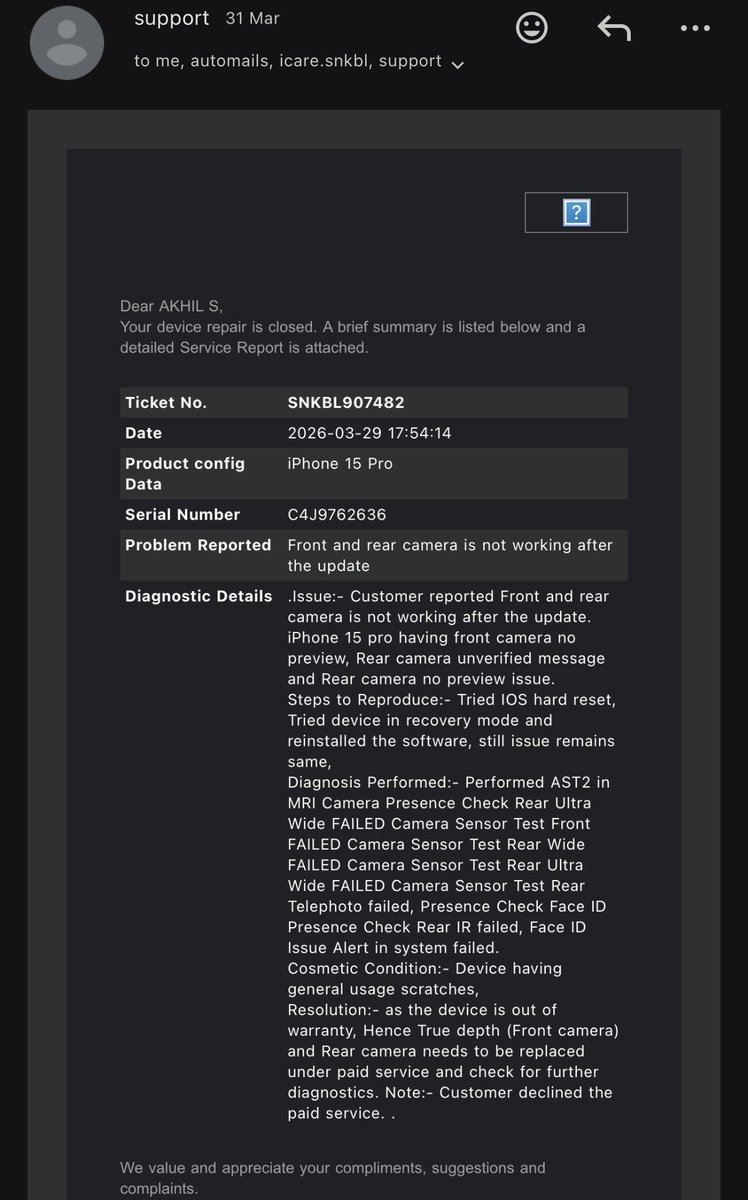 support 31 Mar

to me, automails, icare.snkbl, support

?

Dear AKHIL S,
Your device repair is closed. A brief summary is listed below and a detailed Service Report is attached.

| Ticket No. | SNKBL907482 |
|---|---|
| Date | 2026-03-29 17:54:14 |
| Product config Data | iPhone 15 Pro |
| Serial Number | C4J9762636 |
| Problem Reported | Front and rear camera is not working after the update |
| Diagnostic Details | .Issue:- Customer reported Front and rear camera is not working after the update. iPhone 15 pro having front camera no preview, Rear camera unverified message and Rear camera no preview issue. Steps to Reproduce:- Tried IOS hard reset, Tried device in recovery mode and reinstalled the software, still issue remains same, Diagnosis Performed:- Performed AST2 in MRI Camera Presence Check Rear Ultra Wide FAILED Camera Sensor Test Front FAILED Camera Sensor Test Rear Wide FAILED Camera Sensor Test Rear Ultra Wide FAILED Camera Sensor Test Rear Telephoto failed, Presence Check Face ID Presence Check Rear IR failed, Face ID Issue Alert in system failed. Cosmetic Condition:- Device having general usage scratches, Resolution:- as the device is out of warranty, Hence True depth (Front camera) and Rear camera needs to be replaced under paid service and check for further diagnostics. Note:- Customer declined the paid service. . |

We value and appreciate your compliments, suggestions and complaints.